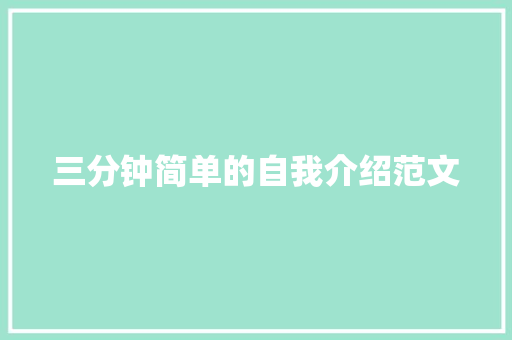 三分钟简单的自我介绍范文